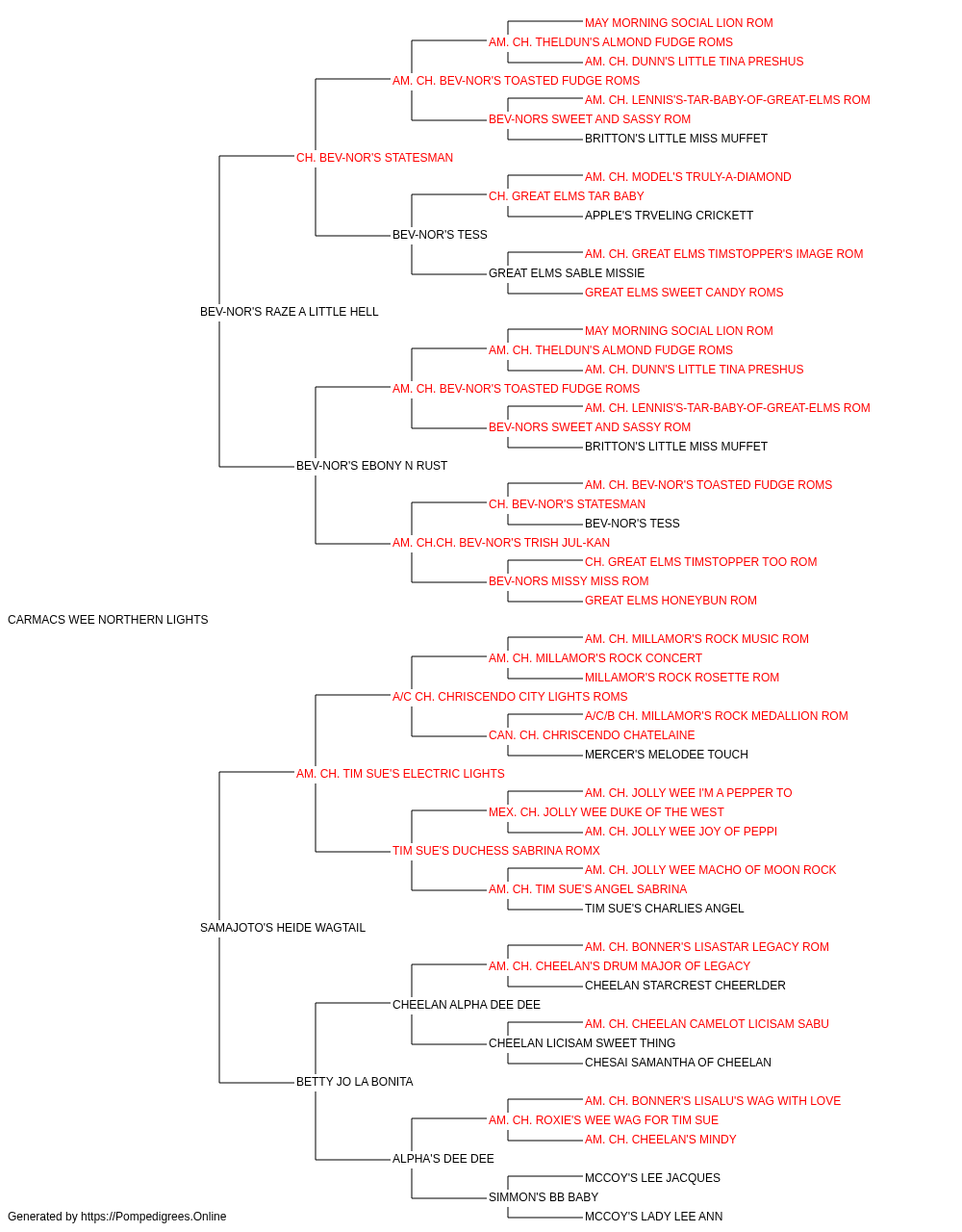 MAY MORNING SOCIAL LION ROM
AM. CH. THELDUN'S ALMOND FUDGE ROMS
AM. CH. DUNN'S LITTLE TINA PRESHUS
AM. CH. BEV-NOR'S TOASTED FUDGE ROMS
AM. CH. LENNIS'S-TAR-BABY-OF-GREAT-ELMS ROM
BEV-NORS SWEET AND SASSY ROM
BRITTON'S LITTLE MISS MUFFET
CH. BEV-NOR'S STATESMAN
AM. CH. MODEL'S TRULY-A-DIAMOND
CH. GREAT ELMS TAR BABY
APPLE'S TRVELING CRICKETT
BEV-NOR'S TESS
AM. CH. GREAT ELMS TIMSTOPPER'S IMAGE ROM
GREAT ELMS SABLE MISSIE
GREAT ELMS SWEET CANDY ROMS
BEV-NOR'S RAZE A LITTLE HELL
MAY MORNING SOCIAL LION ROM
AM. CH. THELDUN'S ALMOND FUDGE ROMS
AM. CH. DUNN'S LITTLE TINA PRESHUS
AM. CH. BEV-NOR'S TOASTED FUDGE ROMS
AM. CH. LENNIS'S-TAR-BABY-OF-GREAT-ELMS ROM
BEV-NORS SWEET AND SASSY ROM
BRITTON'S LITTLE MISS MUFFET
BEV-NOR'S EBONY N RUST
AM. CH. BEV-NOR'S TOASTED FUDGE ROMS
CH. BEV-NOR'S STATESMAN
BEV-NOR'S TESS
AM. CH.CH. BEV-NOR'S TRISH JUL-KAN
CH. GREAT ELMS TIMSTOPPER TOO ROM
BEV-NORS MISSY MISS ROM
GREAT ELMS HONEYBUN ROM
CARMACS WEE NORTHERN LIGHTS
AM. CH. MILLAMOR'S ROCK MUSIC ROM
AM. CH. MILLAMOR'S ROCK CONCERT
MILLAMOR'S ROCK ROSETTE ROM
A/C CH. CHRISCENDO CITY LIGHTS ROMS
A/C/B CH. MILLAMOR'S ROCK MEDALLION ROM
CAN. CH. CHRISCENDO CHATELAINE
MERCER'S MELODEE TOUCH
AM. CH. TIM SUE'S ELECTRIC LIGHTS
AM. CH. JOLLY WEE I'M A PEPPER TO
MEX. CH. JOLLY WEE DUKE OF THE WEST
AM. CH. JOLLY WEE JOY OF PEPPI
TIM SUE'S DUCHESS SABRINA ROMX
AM. CH. JOLLY WEE MACHO OF MOON ROCK
AM. CH. TIM SUE'S ANGEL SABRINA
TIM SUE'S CHARLIES ANGEL
SAMAJOTO'S HEIDE WAGTAIL
AM. CH. BONNER'S LISASTAR LEGACY ROM
AM. CH. CHEELAN'S DRUM MAJOR OF LEGACY
CHEELAN STARCREST CHEERLDER
CHEELAN ALPHA DEE DEE
AM. CH. CHEELAN CAMELOT LICISAM SABU
CHEELAN LICISAM SWEET THING
CHESAI SAMANTHA OF CHEELAN
BETTY JO LA BONITA
AM. CH. BONNER'S LISALU'S WAG WITH LOVE
AM. CH. ROXIE'S WEE WAG FOR TIM SUE
AM. CH. CHEELAN'S MINDY
ALPHA'S DEE DEE
MCCOY'S LEE JACQUES
SIMMON'S BB BABY
MCCOY'S LADY LEE ANN
Generated by https://Pompedigrees.Online